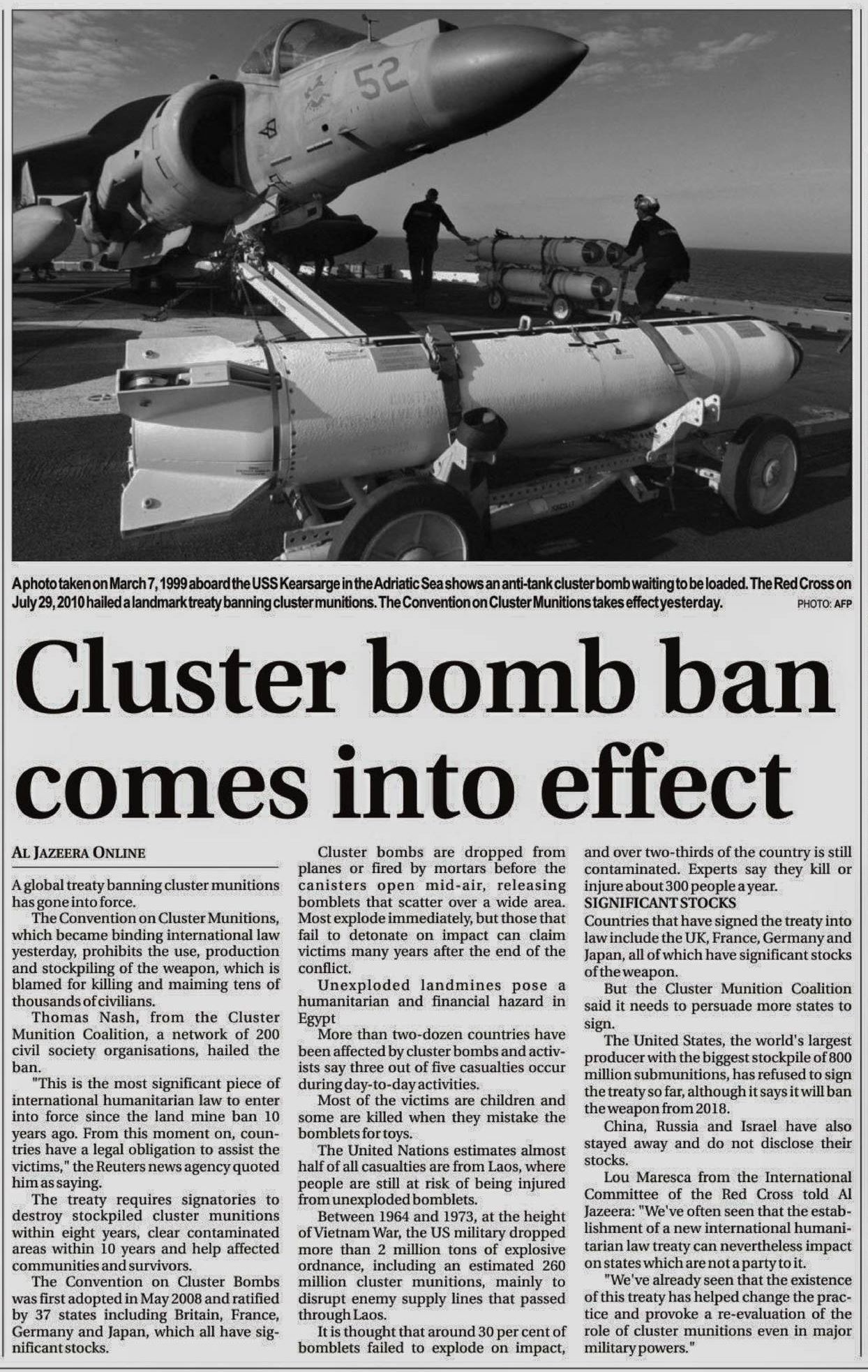 52

A photo taken on March 7, 1999 aboard the USS Kearsarge in the Adriatic Sea shows an anti-tank cluster bomb waiting to be loaded. The Red Cross on July 29, 2010 hailed a landmark treaty banning cluster munitions. The Convention on Cluster Munitions takes effect yesterday. PHOTO: AFP

Cluster bomb ban comes into effect

AL JAZEERA ONLINE

A global treaty banning cluster munitions has gone into force.

The Convention on Cluster Munitions, which became binding international law yesterday, prohibits the use, production and stockpiling of the weapon, which is blamed for killing and maiming tens of thousands of civilians.

Thomas Nash, from the Cluster Munition Coalition, a network of 200 civil society organisations, hailed the ban.

"This is the most significant piece of international humanitarian law to enter into force since the land mine ban 10 years ago. From this moment on, countries have a legal obligation to assist the victims," the Reuters news agency quoted him as saying.

The treaty requires signatories to destroy stockpiled cluster munitions within eight years, clear contaminated areas within 10 years and help affected communities and survivors.

The Convention on Cluster Bombs was first adopted in May 2008 and ratified by 37 states including Britain, France, Germany and Japan, which all have significant stocks.

Cluster bombs are dropped from planes or fired by mortars before the canisters open mid-air, releasing bomblets that scatter over a wide area. Most explode immediately, but those that fail to detonate on impact can claim victims many years after the end of the conflict.

Unexploded landmines pose a humanitarian and financial hazard in Egypt

More than two-dozen countries have been affected by cluster bombs and activists say three out of five casualties occur during day-to-day activities.

Most of the victims are children and some are killed when they mistake the bomblets for toys.

The United Nations estimates almost half of all casualties are from Laos, where people are still at risk of being injured from unexploded bomblets.

Between 1964 and 1973, at the height of Vietnam War, the US military dropped more than 2 million tons of explosive ordnance, including an estimated 260 million cluster munitions, mainly to disrupt enemy supply lines that passed through Laos.

It is thought that around 30 per cent of bomblets failed to explode on impact, and over two-thirds of the country is still contaminated. Experts say they kill or injure about 300 people a year.

SIGNIFICANT STOCKS
Countries that have signed the treaty into law include the UK, France, Germany and Japan, all of which have significant stocks of the weapon.

But the Cluster Munition Coalition said it needs to persuade more states to sign.

The United States, the world's largest producer with the biggest stockpile of 800 million submunitions, has refused to sign the treaty so far, although it says it will ban the weapon from 2018.

China, Russia and Israel have also stayed away and do not disclose their stocks.

Lou Maresca from the International Committee of the Red Cross told Al Jazeera: "We've often seen that the establishment of a new international humanitarian law treaty can nevertheless impact on states which are not a party to it.

"We've already seen that the existence of this treaty has helped change the practice and provoke a re-evaluation of the role of cluster munitions even in major military powers."